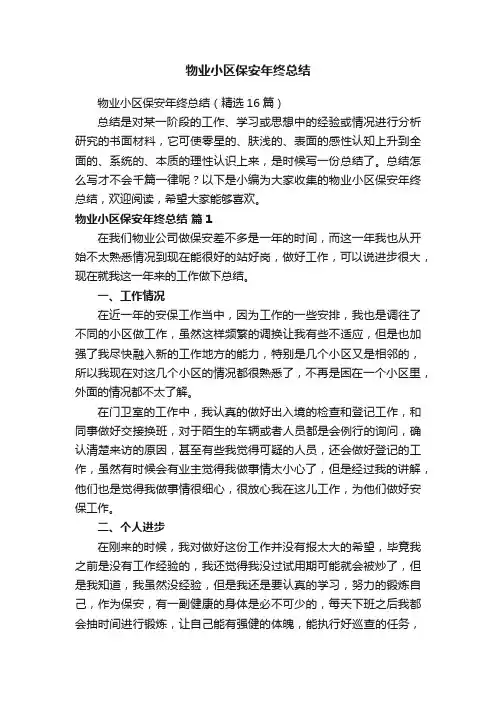 物业小区保安年终总结

物业小区保安年终总结（精选16篇）

总结是对某一阶段的工作、学习或思想中的经验或情况进行分析研究的书面材料，它可使零星的、肤浅的、表面的感性认知上升到全面的、系统的、本质的理性认识上来，是时候写一份总结了。总结怎么写才不会千篇一律呢？以下是小编为大家收集的物业小区保安年终总结，欢迎阅读，希望大家能够喜欢。

物业小区保安年终总结 篇1

在我们物业公司做保安差不多是一年的时间，而这一年我也从开始不太熟悉情况到现在能很好的站好岗，做好工作，可以说进步很大，现在就我这一年来的工作做下总结。

一、工作情况

在近一年的安保工作当中，因为工作的一些安排，我也是调往了不同的小区做工作，虽然这样频繁的调换让我有些不适应，但是也加强了我尽快融入新的工作地方的能力，特别是几个小区又是相邻的，所以我现在对这几个小区的情况都很熟悉了，不再是困在一个小区里，外面的情况都不太了解。

在门卫室的工作中，我认真的做好出入境的检查和登记工作，和同事做好交接换班，对于陌生的车辆或者人员都是会例行的询问，确认清楚来访的原因，甚至有些我觉得可疑的人员，还会做好登记的工作，虽然有时候会有业主觉得我做事情太小心了，但是经过我的讲解，他们也是觉得我做事情很细心，很放心我在这儿工作，为他们做好安保工作。

二、个人进步

在刚来的时候，我对做好这份工作并没有报太大的希望，毕竟我之前是没有工作经验的，我还觉得我没过试用期可能就会被炒了，但是我知道，我虽然没经验，但是我还是要认真的学习，努力的锻炼自己，作为保安，有一副健康的身体是必不可少的，每天下班之后我都会抽时间进行锻炼，让自己能有强健的体魄，能执行好巡查的任务，